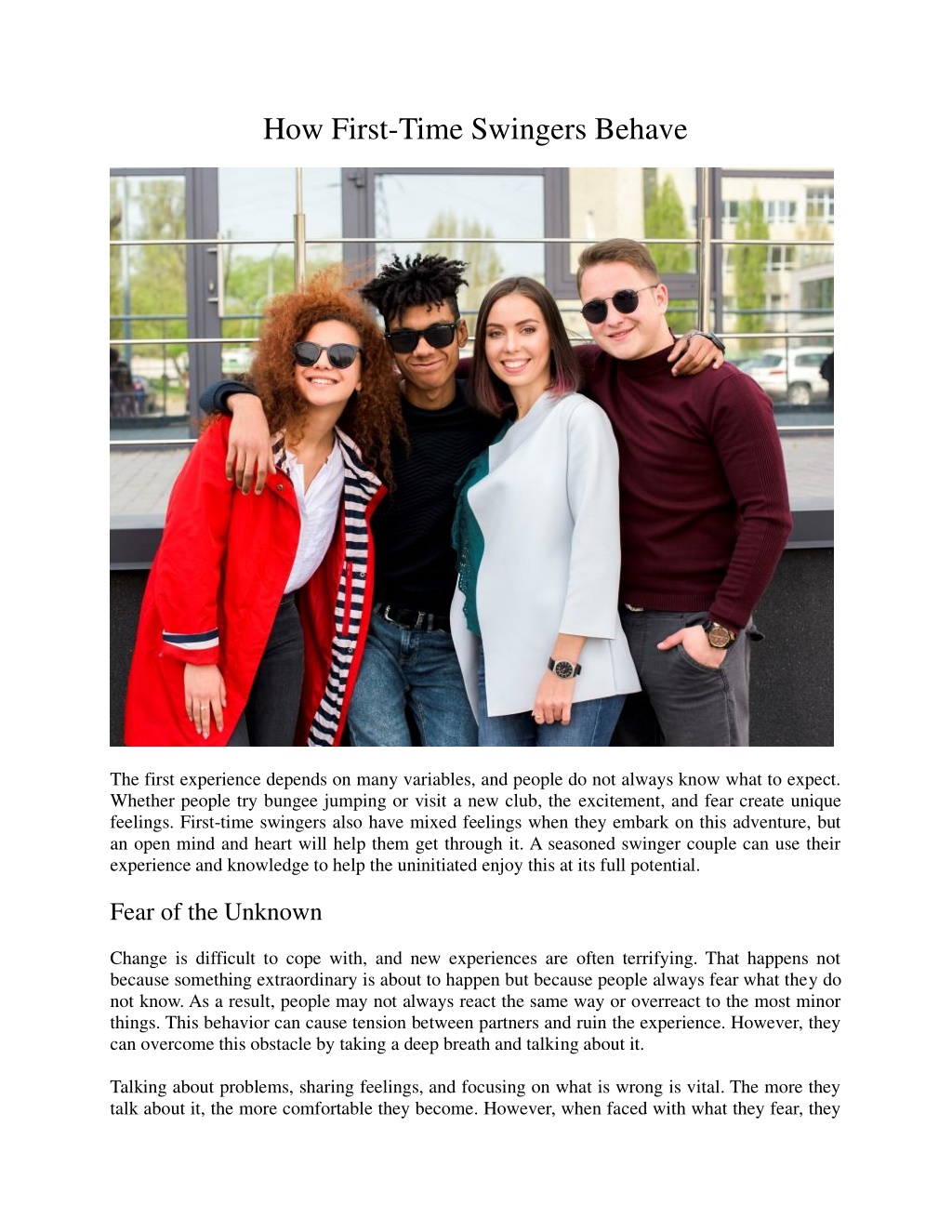 How First-Time Swingers Behave

The first experience depends on many variables, and people do not always know what to expect. Whether people try bungee jumping or visit a new club, the excitement, and fear create unique feelings. First-time swingers also have mixed feelings when they embark on this adventure, but an open mind and heart will help them get through it. A seasoned swinger couple can use their experience and knowledge to help the uninitiated enjoy this at its full potential.

Fear of the Unknown

Change is difficult to cope with, and new experiences are often terrifying. That happens not because something extraordinary is about to happen but because people always fear what they do not know. As a result, people may not always react the same way or overreact to the most minor things. This behavior can cause tension between partners and ruin the experience. However, they can overcome this obstacle by taking a deep breath and talking about it.

Talking about problems, sharing feelings, and focusing on what is wrong is vital. The more they talk about it, the more comfortable they become. However, when faced with what they fear, they